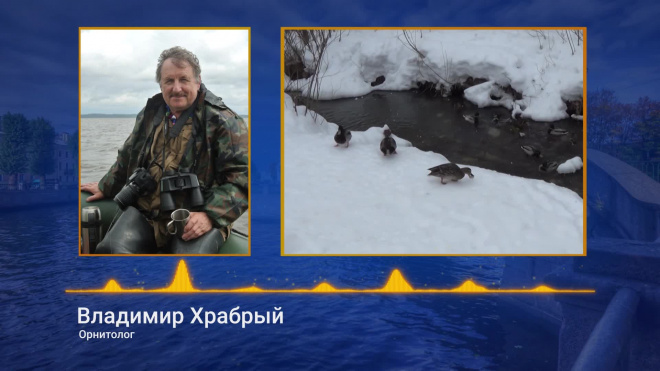 Владимир Храбрый
Орнитолог